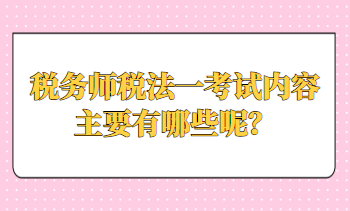 税务师税法一考试内容主要有哪些呢?